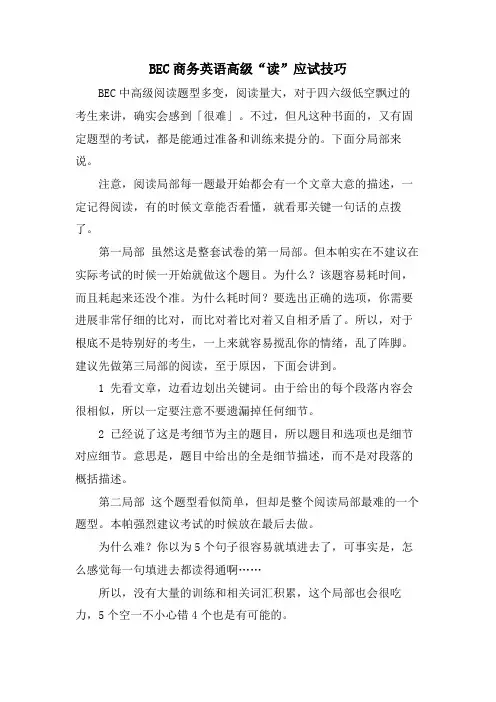 BEC商务英语高级“读”应试技巧

BEC中高级阅读题型多变，阅读量大，对于四六级低空飘过的考生来讲，确实会感到「很难」。不过，但凡这种书面的，又有固定题型的考试，都是能通过准备和训练来提分的。下面分局部来说。

注意，阅读局部每一题最开始都会有一个文章大意的描述，一定记得阅读，有的时候文章能否看懂，就看那关键一句话的点拨了。

第一局部 虽然这是整套试卷的第一局部。但本帕实在不建议在实际考试的时候一开始就做这个题目。为什么？该题容易耗时间，而且耗起来还没个准。为什么耗时间？要选出正确的选项，你需要进展非常仔细的比对，而比对着比对着又自相矛盾了。所以，对于根底不是特别好的考生，一上来就容易搅乱你的情绪，乱了阵脚。建议先做第三局部的阅读，至于原因，下面会讲到。

1 先看文章，边看边划出关键词。由于给出的每个段落内容会很相似，所以一定要注意不要遗漏掉任何细节。

2 已经说了这是考细节为主的题目，所以题目和选项也是细节对应细节。意思是，题目中给出的全是细节描述，而不是对段落的概括描述。

第二局部 这个题型看似简单，但却是整个阅读局部最难的一个题型。本帕强烈建议考试的时候放在最后去做。

为什么难？你以为5个句子很容易就填进去了，可事实是，怎么感觉每一句填进去都读得通啊……

所以，没有大量的训练和相关词汇积累，这个局部也会很吃力，5个空一不小心错4个也是有可能的。